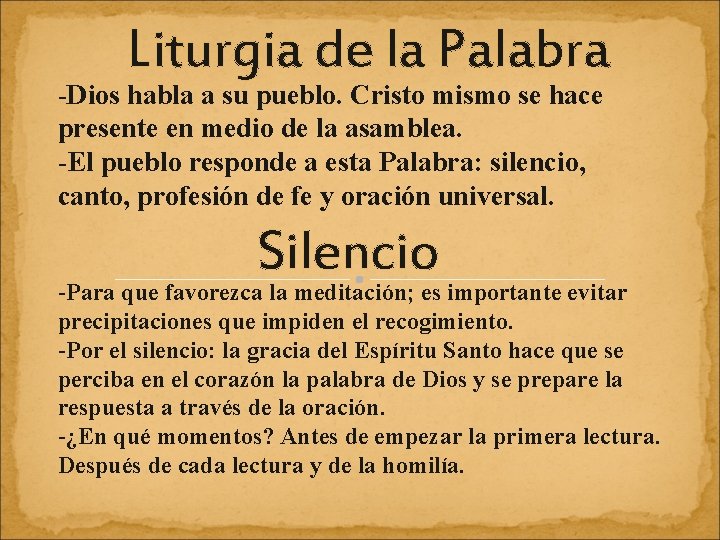 Liturgia de la Palabra

-Dios habla a su pueblo. Cristo mismo se hace presente en medio de la asamblea.
-El pueblo responde a esta Palabra: silencio, canto, profesión de fe y oración universal.

Silencio

-Para que favorezca la meditación; es importante evitar precipitaciones que impiden el recogimiento.
-Por el silencio: la gracia del Espíritu Santo hace que se perciba en el corazón la palabra de Dios y se prepare la respuesta a través de la oración.
-¿En qué momentos? Antes de empezar la primera lectura. Después de cada lectura y de la homilía.